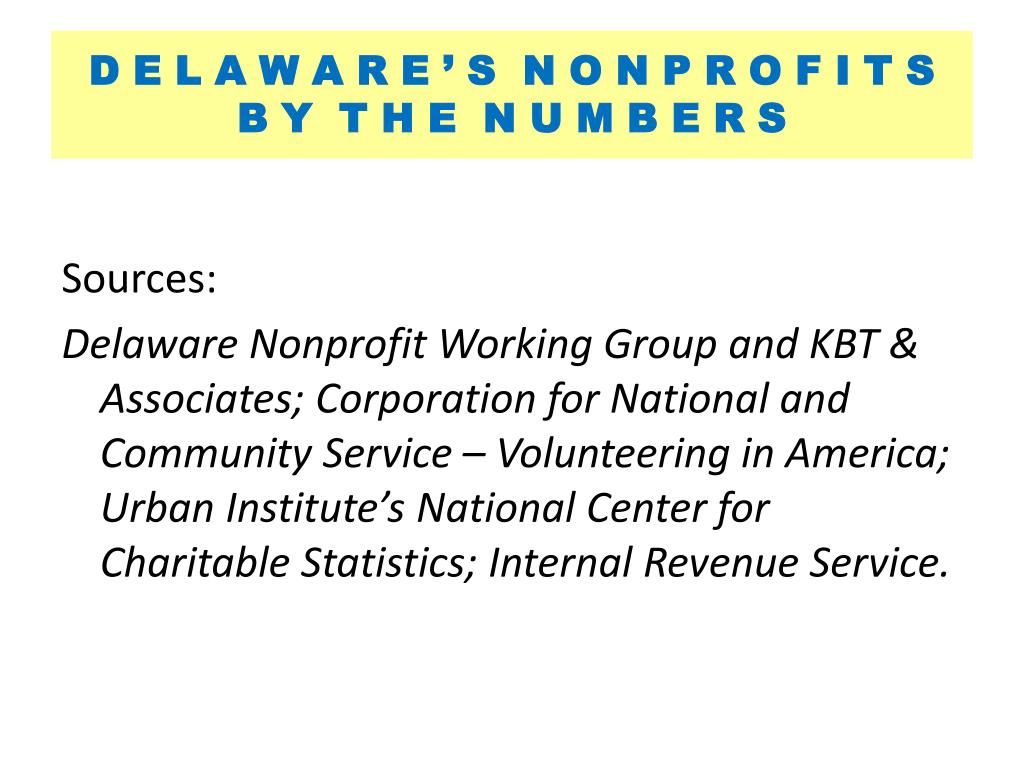 DELAWARE'S NONPROFITS BY THE NUMBERS

Sources:

Delaware Nonprofit Working Group and KBT & Associates; Corporation for National and Community Service – Volunteering in America; Urban Institute's National Center for Charitable Statistics; Internal Revenue Service.